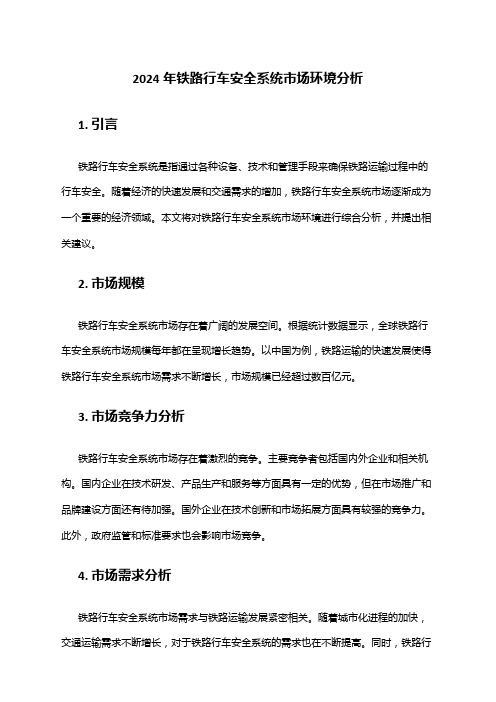 2024 年铁路行车安全系统市场环境分析

1. 引言

铁路行车安全系统是指通过各种设备、技术和管理手段来确保铁路运输过程中的行车安全。随着经济的快速发展和交通需求的增加，铁路行车安全系统市场逐渐成为一个重要的经济领域。本文将对铁路行车安全系统市场环境进行综合分析，并提出相关建议。

2. 市场规模

铁路行车安全系统市场存在着广阔的发展空间。根据统计数据显示，全球铁路行车安全系统市场规模每年都在呈现增长趋势。以中国为例，铁路运输的快速发展使得铁路行车安全系统市场需求不断增长，市场规模已经超过数百亿元。

3. 市场竞争力分析

铁路行车安全系统市场存在着激烈的竞争。主要竞争者包括国内外企业和相关机构。国内企业在技术研发、产品生产和服务等方面具有一定的优势，但在市场推广和品牌建设方面还有待加强。国外企业在技术创新和市场拓展方面具有较强的竞争力。此外，政府监管和标准要求也会影响市场竞争。

4. 市场需求分析

铁路行车安全系统市场需求与铁路运输发展紧密相关。随着城市化进程的加快，交通运输需求不断增长，对于铁路行车安全系统的需求也在不断提高。同时，铁路行